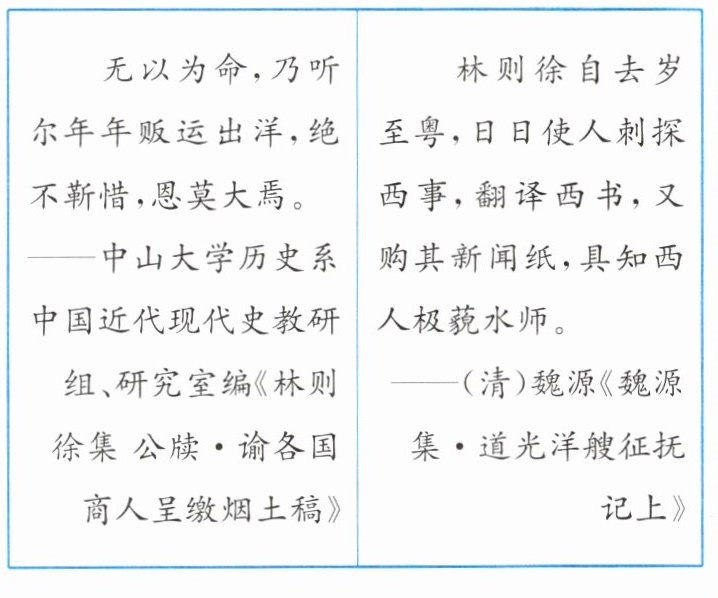 无以为命,乃听尔年年贩运出洋,绝不靳惜,恩莫大焉。

——中山大学历史系中国近代现代史教研组、研究室编《林则徐集 公牍·谕各国商人呈缴烟土稿》

林则徐自去岁至粤,日日使人刺探西事,翻译西书,又购其新闻纸,具知西人极藐水师。

——(清)魏源《魏源集·道光洋艘征抚记上》